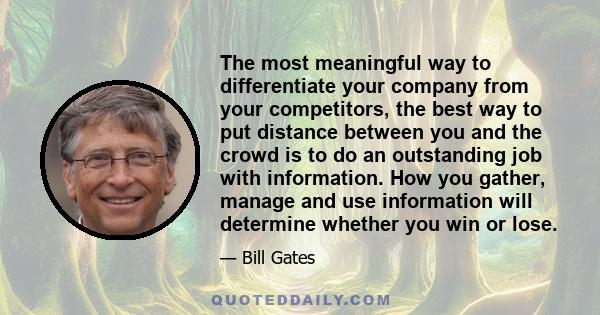 The most meaningful way to differentiate your company from your competitors, the best way to put distance between you and the crowd is to do an outstanding job with information. How you gather, manage and use information will determine whether you win or lose.

— Bill Gates

QUOTEDDAILY.COM